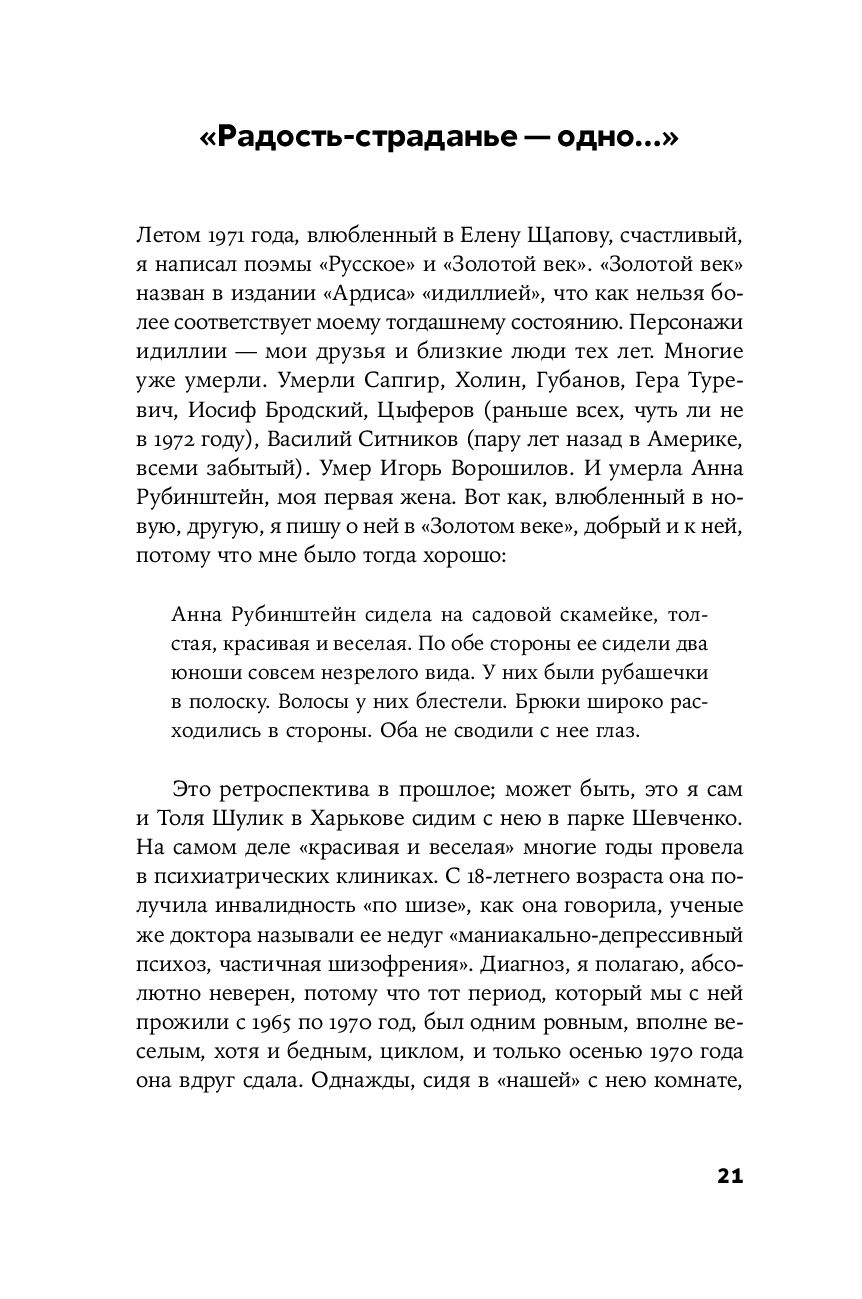 «Радость-страданье — одно...»

Летом 1971 года, влюбленный в Елену Щапову, счастливый, я написал поэмы «Русское» и «Золотой век». «Золотой век» назван в издании «Ардиса» «идиллией», что как нельзя более соответствует моему тогдашнему состоянию. Персонажи идиллии — мои друзья и близкие люди тех лет. Многие уже умерли. Умерли Сапгир, Холин, Губанов, Гера Туревич, Иосиф Бродский, Цыферов (раньше всех, чуть ли не в 1972 году), Василий Ситников (пару лет назад в Америке, всеми забытый). Умер Игорь Ворошилов. И умерла Анна Рубинштейн, моя первая жена. Вот как, влюбленный в новую, другую, я пишу о ней в «Золотом веке», добрый и к ней, потому что мне было тогда хорошо:

Анна Рубинштейн сидела на садовой скамейке, толстая, красивая и веселая. По обе стороны ее сидели два юноши совсем незрелого вида. У них были рубашечки в полоску. Волосы у них блестели. Брюки широко расходились в стороны. Оба не сводили с нее глаз.

Это ретроспектива в прошлое; может быть, это я сам и Толя Шулик в Харькове сидим с нею в парке Шевченко. На самом деле «красивая и веселая» многие годы провела в психиатрических клиниках. С 18-летнего возраста она получила инвалидность «по шизе», как она говорила, ученые же доктора называли ее недуг «маниакально-депрессивный психоз, частичная шизофрения». Диагноз, я полагаю, абсолютно неверен, потому что тот период, который мы с ней прожили с 1965 по 1970 год, был одним ровным, вполне веселым, хотя и бедным, циклом, и только осенью 1970 года она вдруг сдала. Однажды, сидя в «нашей» с нею комнате,

21